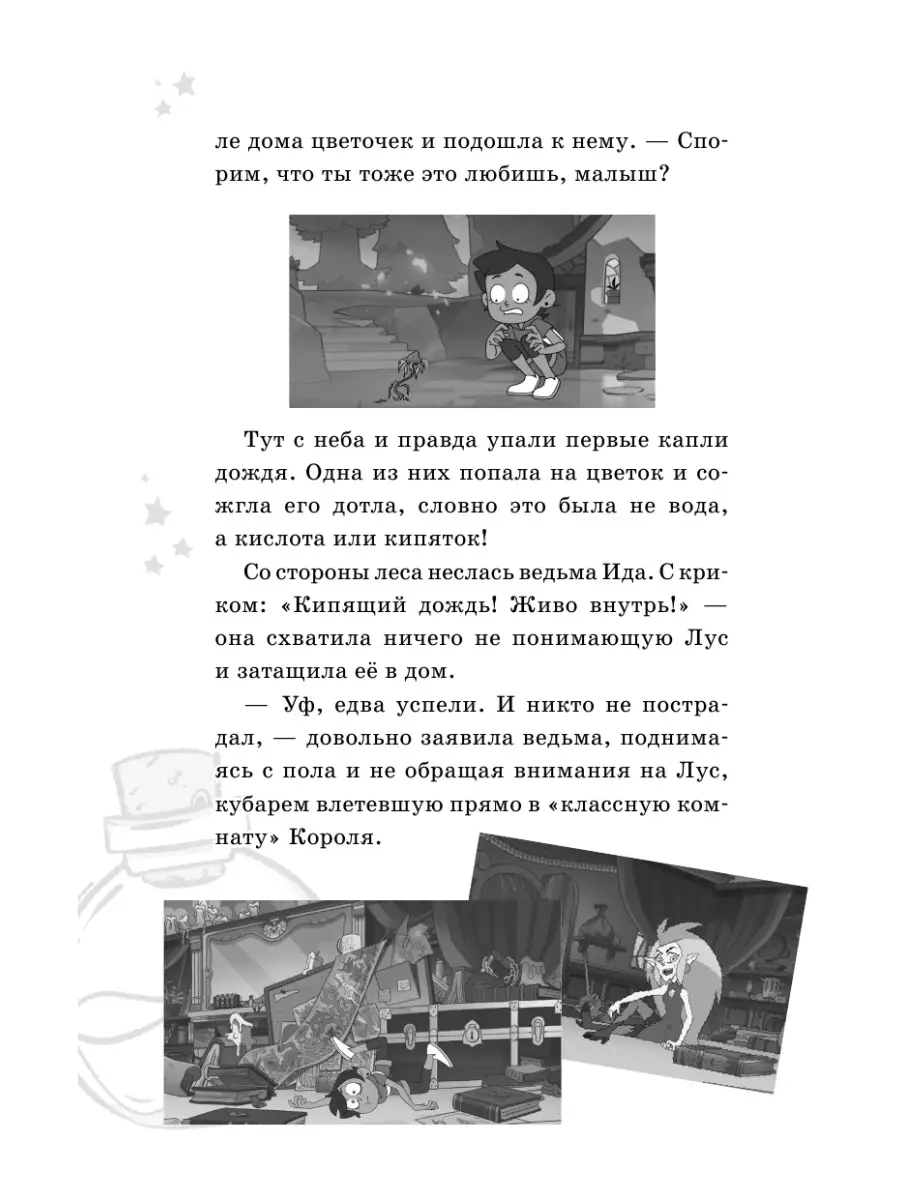 ле дома цветочек и подошла к нему. — Спорим, что ты тоже это любишь, малыш?

Тут с неба и правда упали первые капли дождя. Одна из них попала на цветок и сожгла его дотла, словно это была не вода, а кислота или кипяток!

Со стороны леса неслась ведьма Ида. С криком: «Кипящий дождь! Живо внутрь!» — она схватила ничего не понимающую Лус и затащила её в дом.

— Уф, едва успели. И никто не пострадал, — довольно заявила ведьма, поднимаясь с пола и не обращая внимания на Лус, кубарем влетевшую прямо в «классную комнату» Короля.